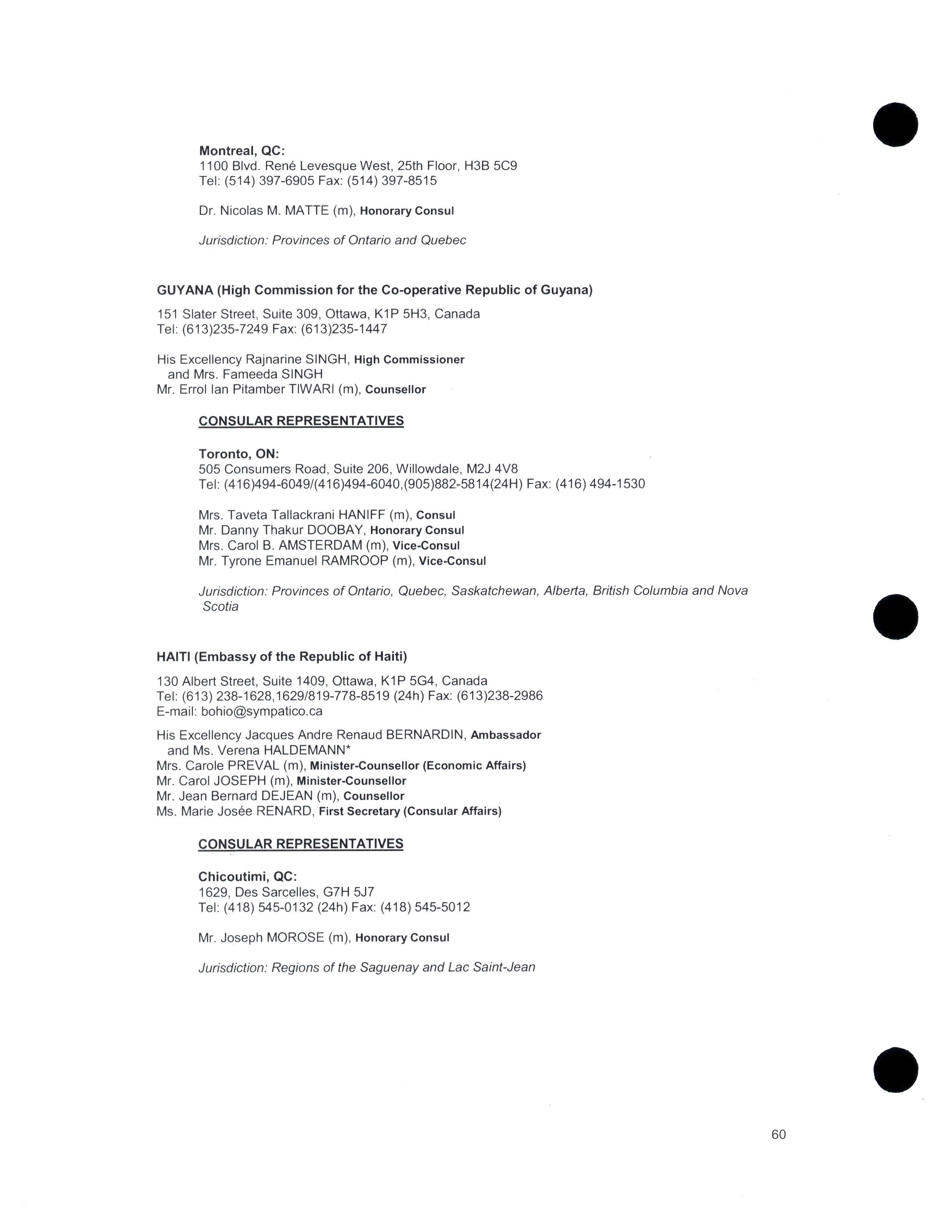 Montreal, QC:
1100 Blvd. René Levesque West, 25th Floor, H3B 5C9
Tel: (514) 397-6905 Fax: (514) 397-8515

Dr. Nicolas M. MATTE (m), Honorary Consul

Jurisdiction: Provinces of Ontario and Quebec

GUYANA (High Commission for the Co-operative Republic of Guyana)

151 Slater Street, Suite 309, Ottawa, K1P 5H3, Canada
Tel: (613)235-7249 Fax: (613)235-1447

His Excellency Rajnarine SINGH, High Commissioner
and Mrs. Fameeda SINGH
Mr. Errol Ian Pitamber TIWARI (m), Counsellor

CONSULAR REPRESENTATIVES

Toronto, ON:
505 Consumers Road, Suite 206, Willowdale, M2J 4V8
Tel: (416)494-6049/(416)494-6040,(905)882-5814(24H) Fax: (416) 494-1530

Mrs. Taveta Tallackrani HANIFF (m), Consul
Mr. Danny Thakur DOOBAY, Honorary Consul
Mrs. Carol B. AMSTERDAM (m), Vice-Consul
Mr. Tyrone Emanuel RAMROOP (m), Vice-Consul

Jurisdiction: Provinces of Ontario, Quebec, Saskatchewan, Alberta, British Columbia and Nova Scotia

HAITI (Embassy of the Republic of Haiti)

130 Albert Street, Suite 1409, Ottawa, K1P 5G4, Canada
Tel: (613) 238-1628,1629/819-778-8519 (24h) Fax: (613)238-2986
E-mail: bohio@sympatico.ca

His Excellency Jacques Andre Renaud BERNARDIN, Ambassador
and Ms. Verena HALDEMANN*
Mrs. Carole PREVAL (m), Minister-Counsellor (Economic Affairs)
Mr. Carol JOSEPH (m), Minister-Counsellor
Mr. Jean Bernard DEJEAN (m), Counsellor
Ms. Marie Josée RENARD, First Secretary (Consular Affairs)

CONSULAR REPRESENTATIVES

Chicoutimi, QC:
1629, Des Sarcelles, G7H 5J7
Tel: (418) 545-0132 (24h) Fax: (418) 545-5012

Mr. Joseph MOROSE (m), Honorary Consul

Jurisdiction: Regions of the Saguenay and Lac Saint-Jean

60